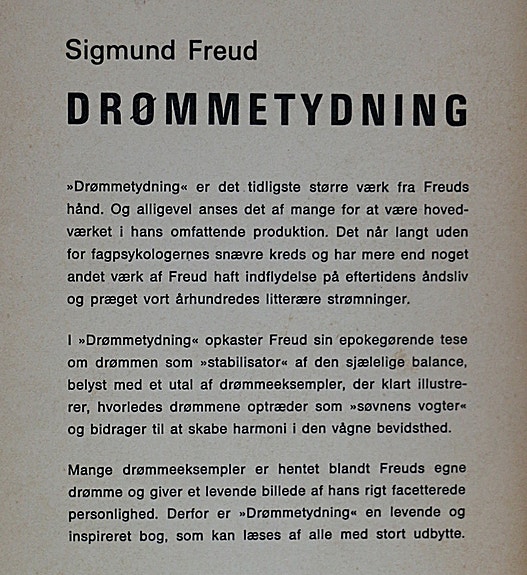 Sigmund Freud

DRØMMETYDNING

»Drømmetydning« er det tidligste større værk fra Freuds hånd. Og alligevel anses det af mange for at være hovedværket i hans omfattende produktion. Det når langt uden for fagpsykologernes snævre kreds og har mere end noget andet værk af Freud haft indflydelse på eftertidens åndsliv og præget vort århundredes litterære strømninger.

I »Drømmetydning« opkaster Freud sin epokegørende tese om drømmen som »stabilisator« af den sjælelige balance, belyst med et utal af drømmeeksempler, der klart illustrerer, hvorledes drømmene optræder som »søvnens vogter« og bidrager til at skabe harmoni i den vågne bevidsthed.

Mange drømmeeksempler er hentet blandt Freuds egne drømme og giver et levende billede af hans rigt facetterede personlighed. Derfor er »Drømmetydning« en levende og inspireret bog, som kan læses af alle med stort udbytte.